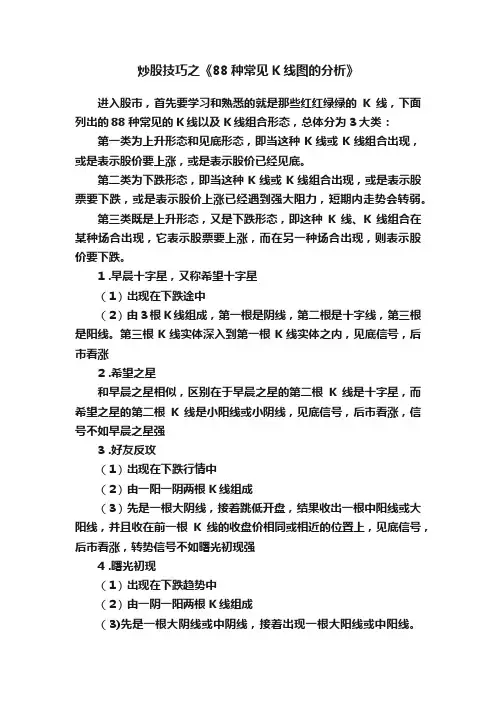 炒股技巧之《88 种常见 K 线图的分析》

进入股市，首先要学习和熟悉的就是那些红红绿绿的 K 线，下面列出的 88 种常见的 K 线以及 K 线组合形态，总体分为 3 大类：

第一类为上升形态和见底形态，即当这种 K 线或 K 线组合出现，或是表示股价要上涨，或是表示股价已经见底。

第二类为下跌形态，即当这种 K 线或 K 线组合出现，或是表示股票要下跌，或是表示股价上涨已经遇到强大阻力，短期内走势会转弱。

第三类既是上升形态，又是下跌形态，即这种 K 线、K 线组合在某种场合出现，它表示股票要上涨，而在另一种场合出现，则表示股价要下跌。

1 .早晨十字星，又称希望十字星

（1）出现在下跌途中

（2）由 3 根 K 线组成，第一根是阴线，第二根是十字线，第三根是阳线。第三根 K 线实体深入到第一根 K 线实体之内，见底信号，后市看涨

2 .希望之星

和早晨之星相似，区别在于早晨之星的第二根 K 线是十字星，而希望之星的第二根 K 线是小阳线或小阴线，见底信号，后市看涨，信号不如早晨之星强

3 .好友反攻

（1）出现在下跌行情中

（2）由一阳一阴两根 K 线组成

（3）先是一根大阴线，接着跳低开盘，结果收出一根中阳线或大阳线，并且收在前一根 K 线的收盘价相同或相近的位置上，见底信号，后市看涨，转势信号不如曙光初现强

4 .曙光初现

（1）出现在下跌趋势中

（2）由一阴一阳两根 K 线组成

（3)先是一根大阴线或中阴线，接着出现一根大阳线或中阳线。